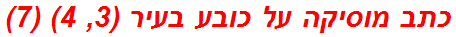 כתב מוסיקה על כובע בעיר (3, 4) (7)